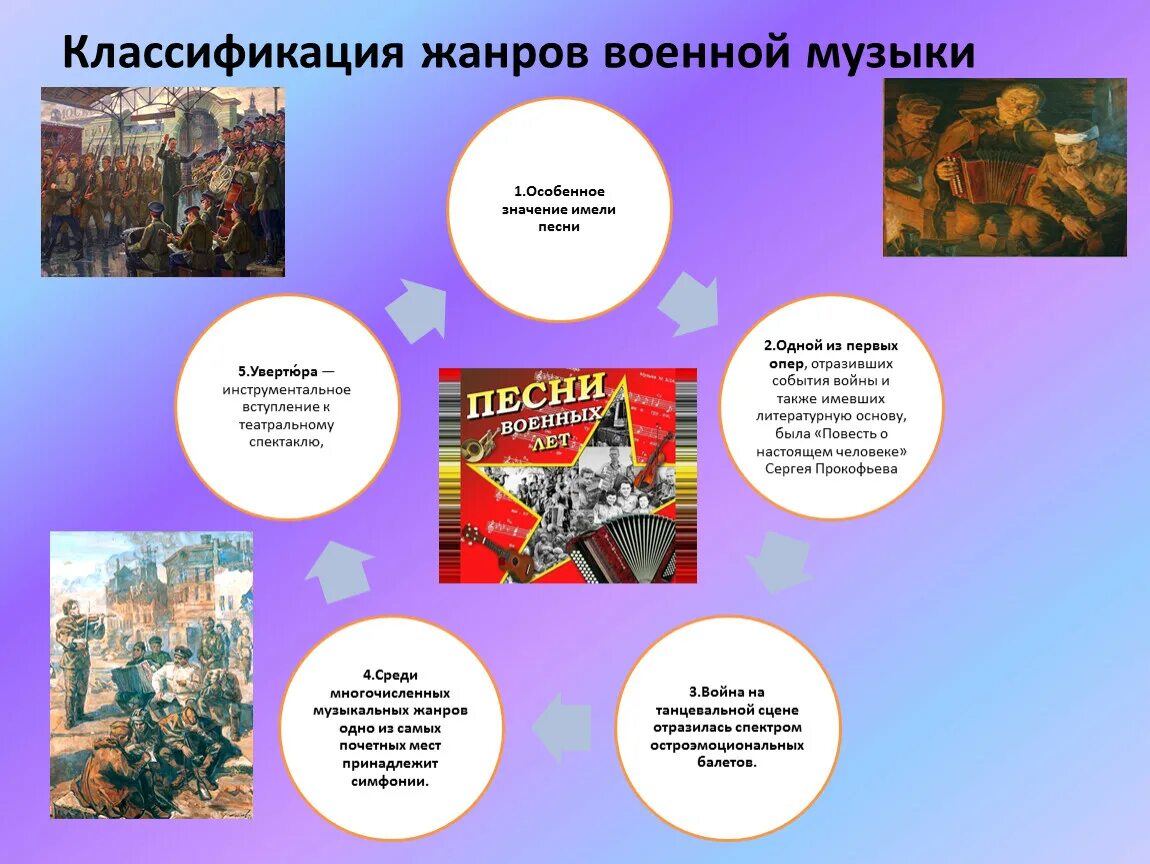 Классификация жанров военной музыки

1.Особенное значение имели песни

2.Одной из первых опер, отразивших события войны и также имевших литературную основу, была «Повесть о настоящем человеке» Сергея Прокофьева

3.Война на танцевальной сцене отразилась спектром остроэмоциональных балетов.

4.Среди многочисленных музыкальных жанров одно из самых почетных мест принадлежит симфонии.

5.Увертю́ра — инструментальное вступление к театральному спектаклю,

ПЕСНИ ВОЕННЫХ ЛЕТ